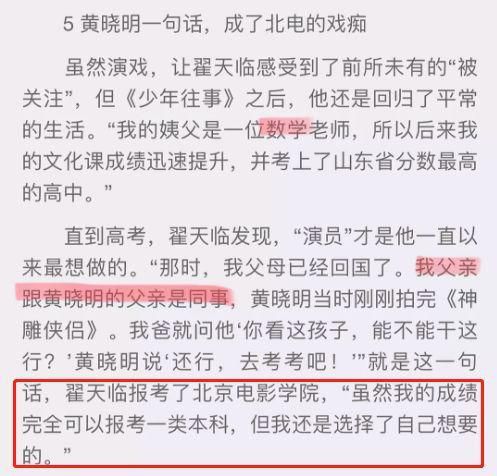 5 黄晓明一句话，成了北电的戏痴

虽然演戏，让翟天临感受到了前所未有的“被关注”，但《少年往事》之后，他还是回归了平常的生活。“我的姨父是一位数学老师，所以后来我的文化课成绩迅速提升，并考上了山东省分数最高的高中。”

直到高考，翟天临发现，“演员”才是他一直以来最想做的。“那时，我父母已经回国了。我父亲跟黄晓明的父亲是同事，黄晓明当时刚刚拍完《神雕侠侣》。我爸就问他‘你看这孩子，能不能干这行？’黄晓明说‘还行，去考考吧！’”就是这一句话，翟天临报考了北京电影学院，“虽然我的成绩完全可以报考一类本科，但我还是选择了自己想要的。”